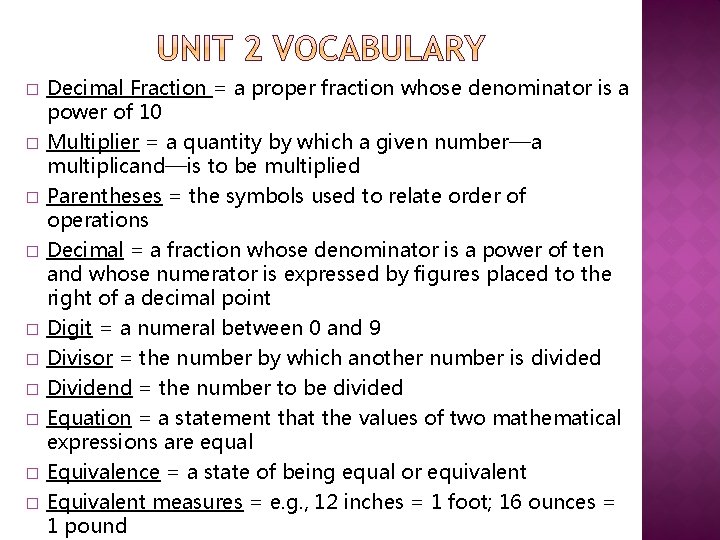 UNIT 2 VOCABULARY

□ Decimal Fraction = a proper fraction whose denominator is a power of 10

□ Multiplier = a quantity by which a given number—a multiplicand—is to be multiplied

□ Parentheses = the symbols used to relate order of operations

□ Decimal = a fraction whose denominator is a power of ten and whose numerator is expressed by figures placed to the right of a decimal point

□ Digit = a numeral between 0 and 9

□ Divisor = the number by which another number is divided

□ Dividend = the number to be divided

□ Equation = a statement that the values of two mathematical expressions are equal

□ Equivalence = a state of being equal or equivalent

□ Equivalent measures = e.g., 12 inches = 1 foot; 16 ounces = 1 pound